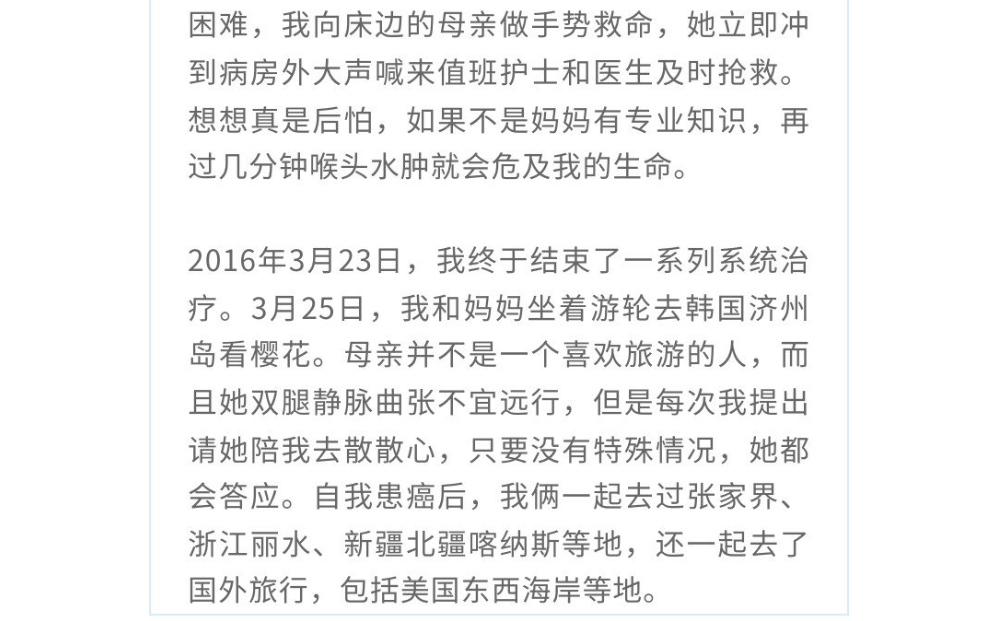 困难，我向床边的母亲做手势救命，她立即冲到病房外大声喊来值班护士和医生及时抢救。想想真是后怕，如果不是妈妈有专业知识，再过几分钟喉头水肿就会危及我的生命。

2016年3月23日，我终于结束了一系列系统治疗。3月25日，我和妈妈坐着游轮去韩国济州岛看樱花。母亲并不是一个喜欢旅游的人，而且她双腿静脉曲张不宜远行，但是每次我提出请她陪我去散散心，只要没有特殊情况，她都会答应。自我患癌后，我俩一起去过张家界、浙江丽水、新疆北疆喀纳斯等地，还一起去了国外旅行，包括美国东西海岸等地。